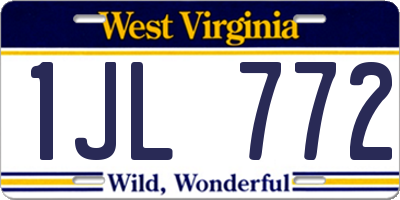 West Virginia

1JL 772

Wild, Wonderful